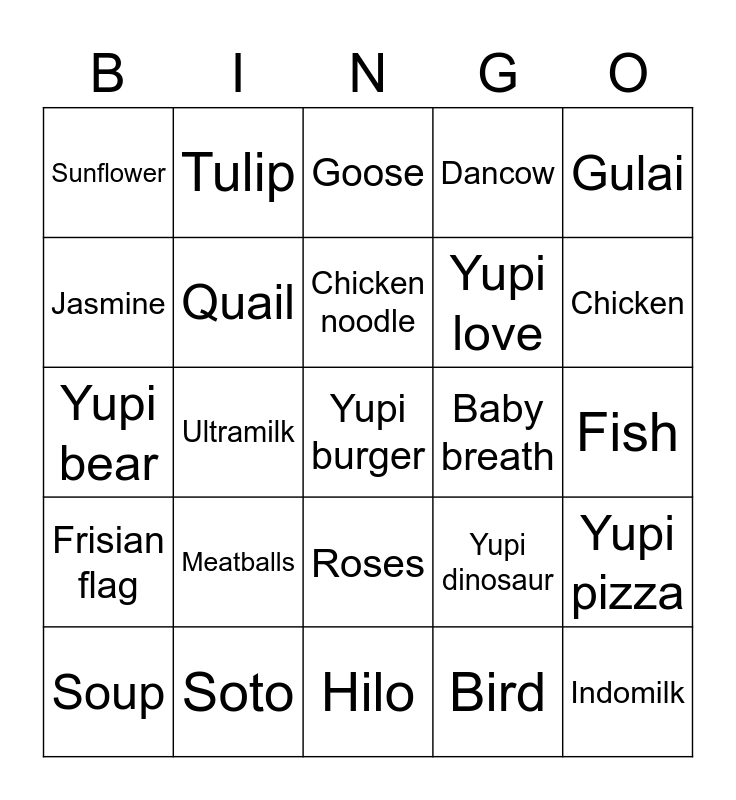 | B | I | N | G | O |
|---|---|---|---|---|
| Sunflower | Tulip | Goose | Dancow | Gulai |
| Jasmine | Quail | Chicken noodle | Yupi love | Chicken |
| Yupi bear | Ultramilk | Yupi burger | Baby breath | Fish |
| Frisian flag | Meatballs | Roses | Yupi dinosaur | Yupi pizza |
| Soup | Soto | Hilo | Bird | Indomilk |